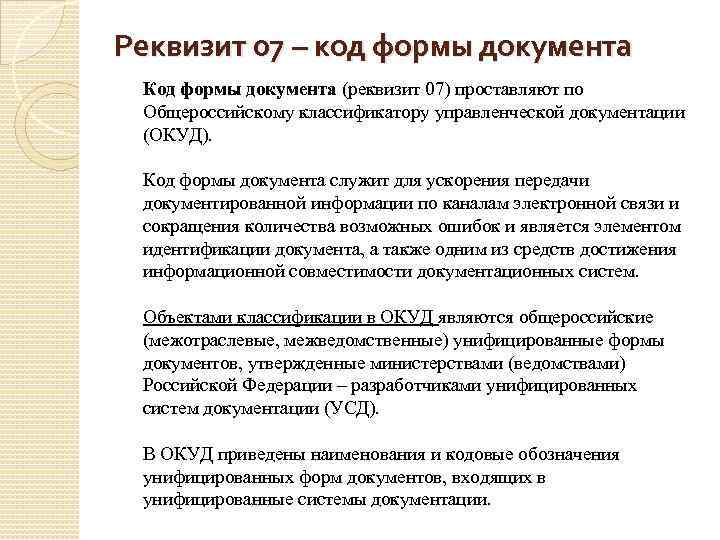 Реквизит 07 – код формы документа

Код формы документа (реквизит 07) проставляют по Общероссийскому классификатору управленческой документации (ОКУД).

Код формы документа служит для ускорения передачи документированной информации по каналам электронной связи и сокращения количества возможных ошибок и является элементом идентификации документа, а также одним из средств достижения информационной совместимости документационных систем.

Объектами классификации в ОКУД являются общероссийские (межотраслевые, межведомственные) унифицированные формы документов, утвержденные министерствами (ведомствами) Российской Федерации – разработчиками унифицированных систем документации (УСД).

В ОКУД приведены наименования и кодовые обозначения унифицированных форм документов, входящих в унифицированные системы документации.